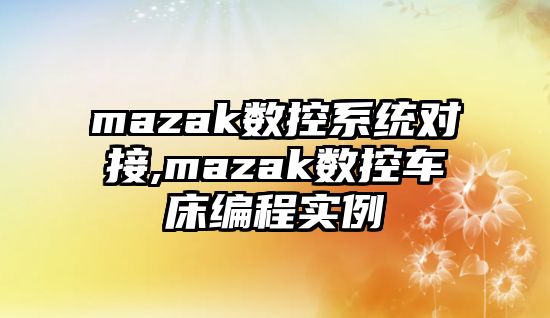 mazak数控系统对接,mazak数控车床编程实例